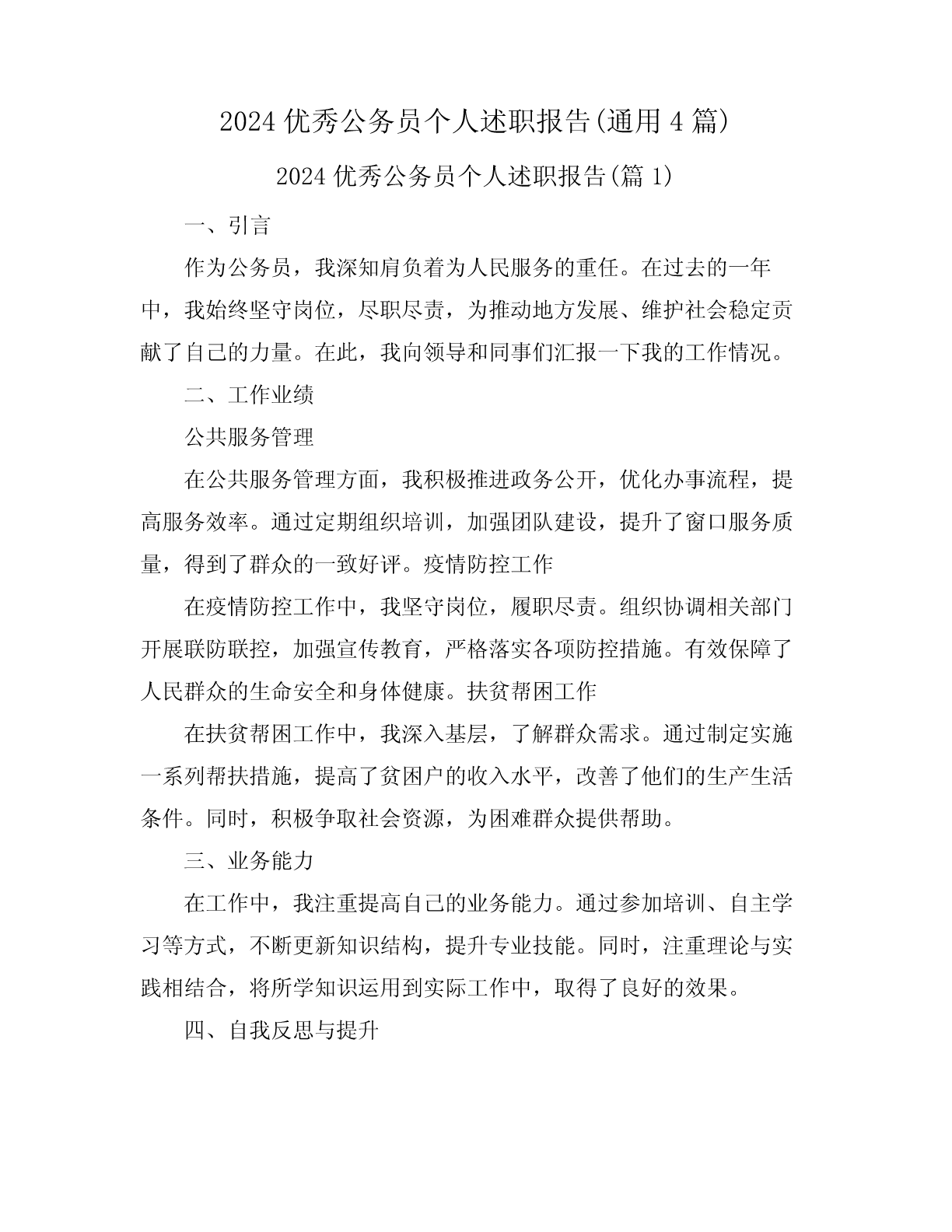 2024 优秀公务员个人述职报告(通用 4 篇)

2024 优秀公务员个人述职报告(篇 1)

一、引言

作为公务员，我深知肩负着为人民服务的重任。在过去的一年中，我始终坚守岗位，尽职尽责，为推动地方发展、维护社会稳定贡献了自己的力量。在此，我向领导和同事们汇报一下我的工作情况。

二、工作业绩

公共服务管理

在公共服务管理方面，我积极推进政务公开，优化办事流程，提高服务效率。通过定期组织培训，加强团队建设，提升了窗口服务质量，得到了群众的一致好评。疫情防控工作

在疫情防控工作中，我坚守岗位，履职尽责。组织协调相关部门开展联防联控，加强宣传教育，严格落实各项防控措施。有效保障了人民群众的生命安全和身体健康。扶贫帮困工作

在扶贫帮困工作中，我深入基层，了解群众需求。通过制定实施一系列帮扶措施，提高了贫困户的收入水平，改善了他们的生产生活条件。同时，积极争取社会资源，为困难群众提供帮助。

三、业务能力

在工作中，我注重提高自己的业务能力。通过参加培训、自主学习等方式，不断更新知识结构，提升专业技能。同时，注重理论与实践相结合，将所学知识运用到实际工作中，取得了良好的效果。

四、自我反思与提升